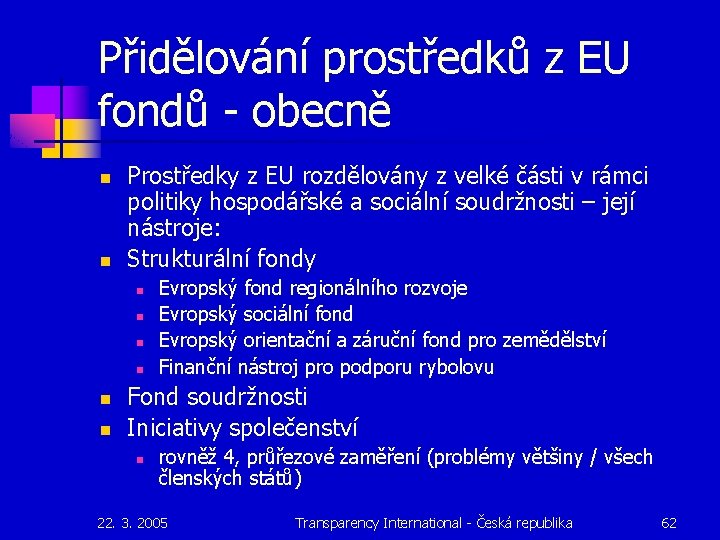 Přidělování prostředků z EU fondů - obecně

- Prostředky z EU rozdělovány z velké části v rámci politiky hospodářské a sociální soudržnosti – její nástroje:
- Strukturální fondy
  - Evropský fond regionálního rozvoje
  - Evropský sociální fond
  - Evropský orientační a záruční fond pro zemědělství
  - Finanční nástroj pro podporu rybolovu
- Fond soudržnosti
- Iniciativy společenství
  - rovněž 4, průřezové zaměření (problémy většiny / všech členských států)

22. 3. 2005 Transparency International - Česká republika 62